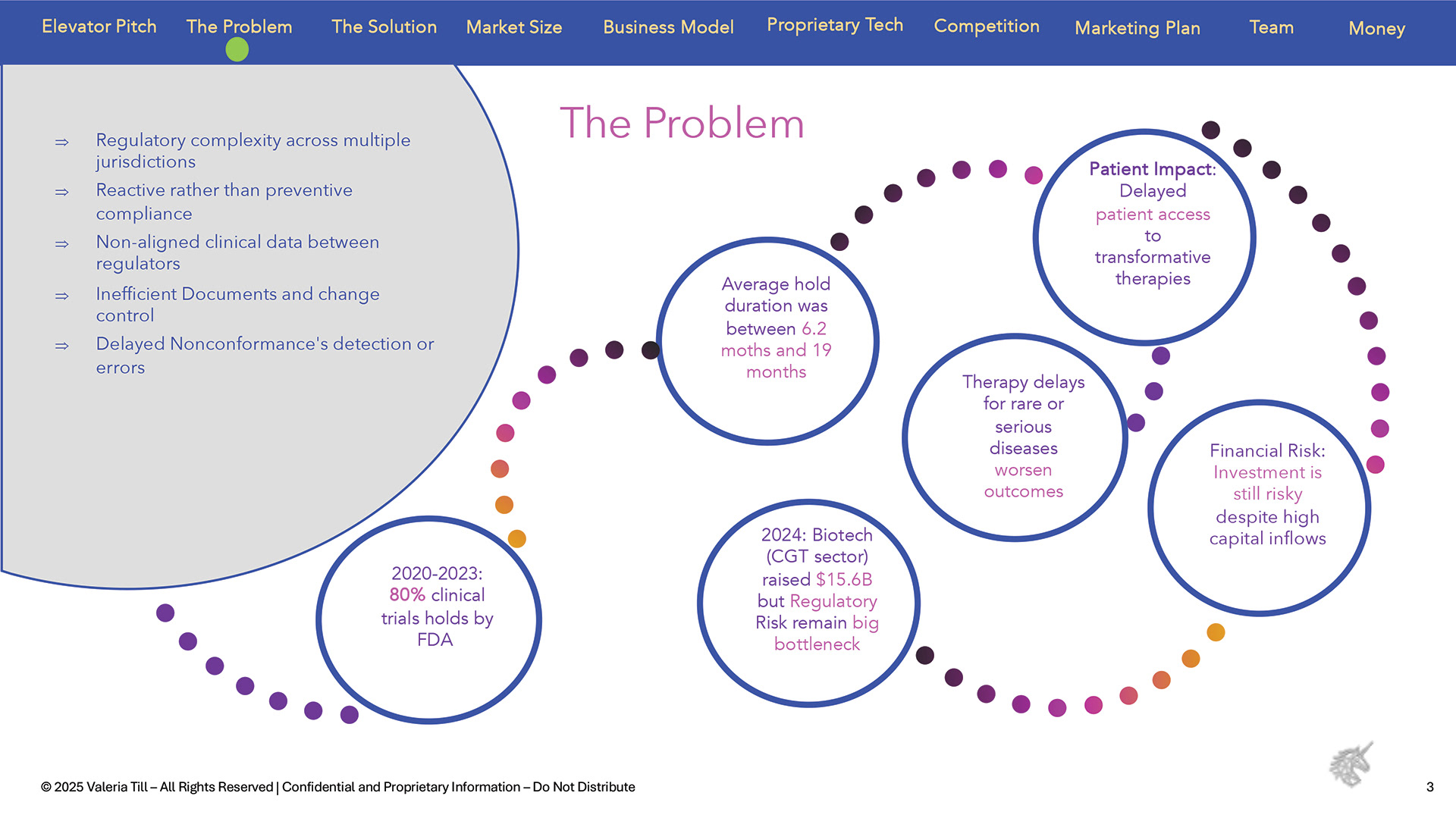 Elevator Pitch The Problem The Solution Market Size Business Model Proprietary Tech Competition Marketing Plan Team Money

The Problem

⇒ Regulatory complexity across multiple jurisdictions
⇒ Reactive rather than preventive compliance
⇒ Non-aligned clinical data between regulators
⇒ Inefficient Documents and change control
⇒ Delayed Nonconformance's detection or errors

2020-2023: 80% clinical trials holds by FDA

Average hold duration was between 6.2 moths and 19 months

2024: Biotech (CGT sector) raised $15.6B but Regulatory Risk remain big bottleneck

Therapy delays for rare or serious diseases worsen outcomes

Patient Impact: Delayed patient access to transformative therapies

Financial Risk: Investment is still risky despite high capital inflows

© 2025 Valeria Till – All Rights Reserved | Confidential and Proprietary Information – Do Not Distribute

3